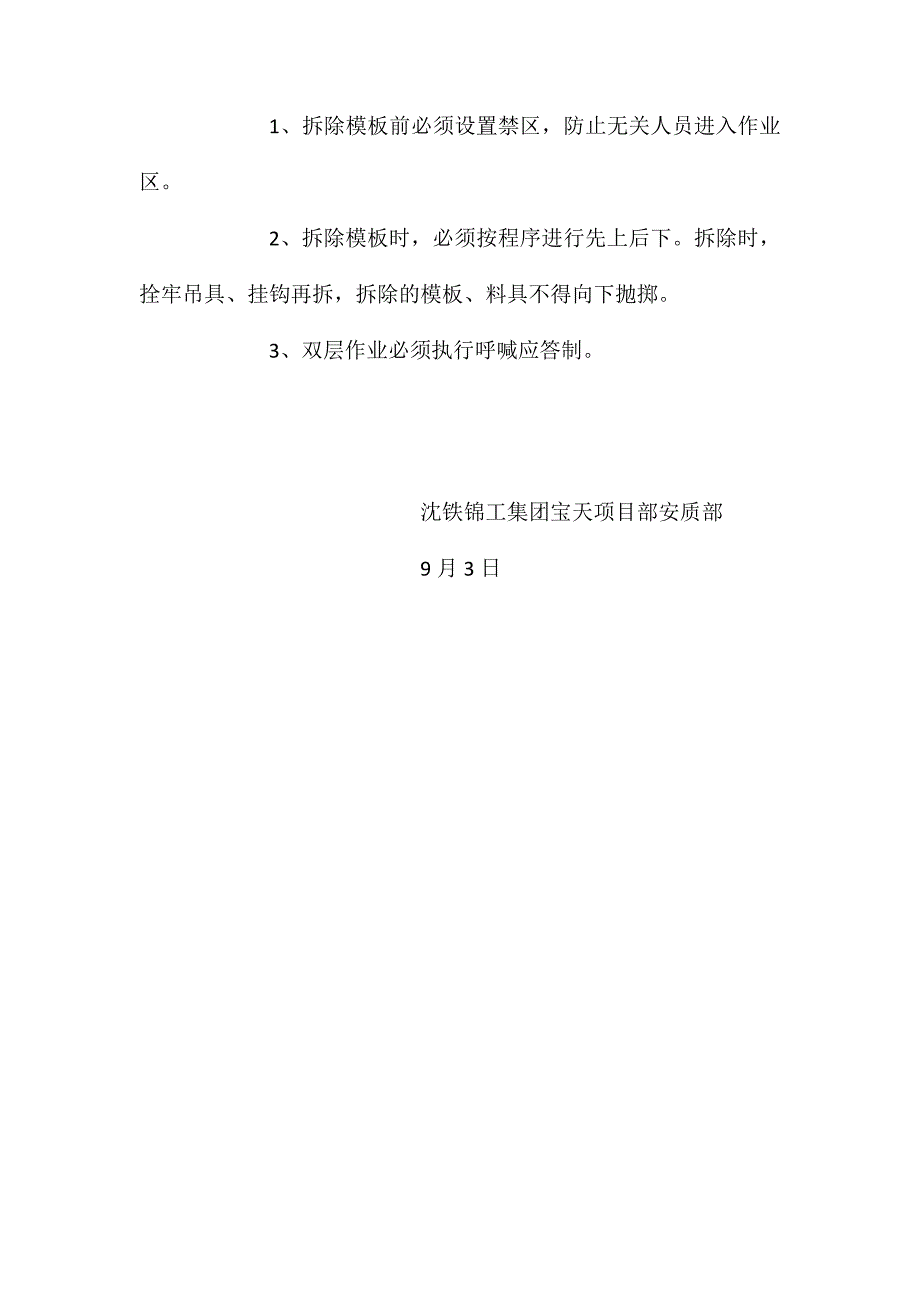 1、拆除模板前必须设置禁区，防止无关人员进入作业区。

2、拆除模板时，必须按程序进行先上后下。拆除时，拴牢吊具、挂钩再拆，拆除的模板、料具不得向下抛掷。

3、双层作业必须执行呼喊应答制。

沈铁锦工集团宝天项目部安质部

9月3日